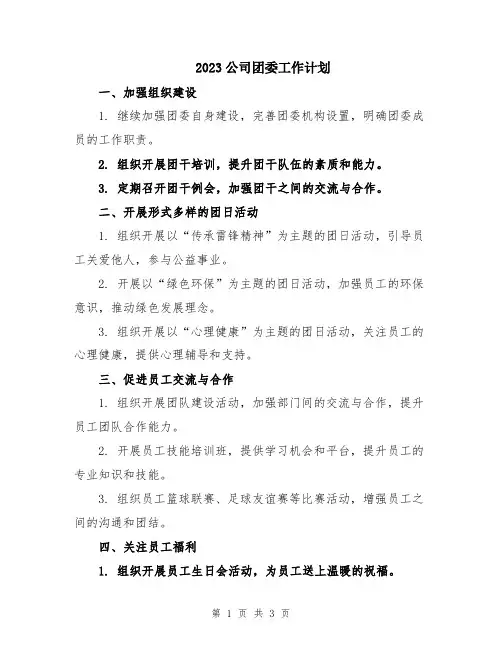 2023公司团委工作计划

一、加强组织建设

1. 继续加强团委自身建设，完善团委机构设置，明确团委成员的工作职责。

2. 组织开展团干培训，提升团干队伍的素质和能力。

3. 定期召开团干例会，加强团干之间的交流与合作。

二、开展形式多样的团日活动

1. 组织开展以“传承雷锋精神”为主题的团日活动，引导员工关爱他人，参与公益事业。

2. 开展以“绿色环保”为主题的团日活动，加强员工的环保意识，推动绿色发展理念。

3. 组织开展以“心理健康”为主题的团日活动，关注员工的心理健康，提供心理辅导和支持。

三、促进员工交流与合作

1. 组织开展团队建设活动，加强部门间的交流与合作，提升员工团队合作能力。

2. 开展员工技能培训班，提供学习机会和平台，提升员工的专业知识和技能。

3. 组织员工篮球联赛、足球友谊赛等比赛活动，增强员工之间的沟通和团结。

四、关注员工福利

1. 组织开展员工生日会活动，为员工送上温暖的祝福。

第 1 页 共 3 页